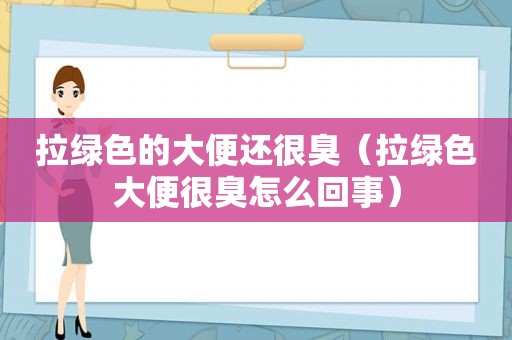 拉绿色的大便还很臭（拉绿色大便很臭怎么回事）